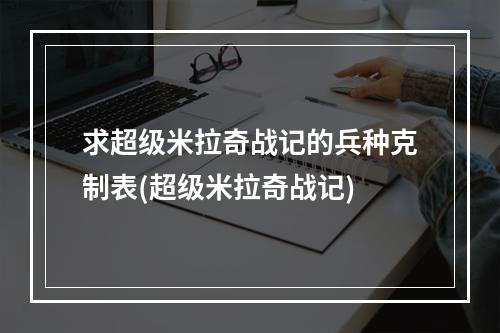 求超级米拉奇战记的兵种克制表(超级米拉奇战记)